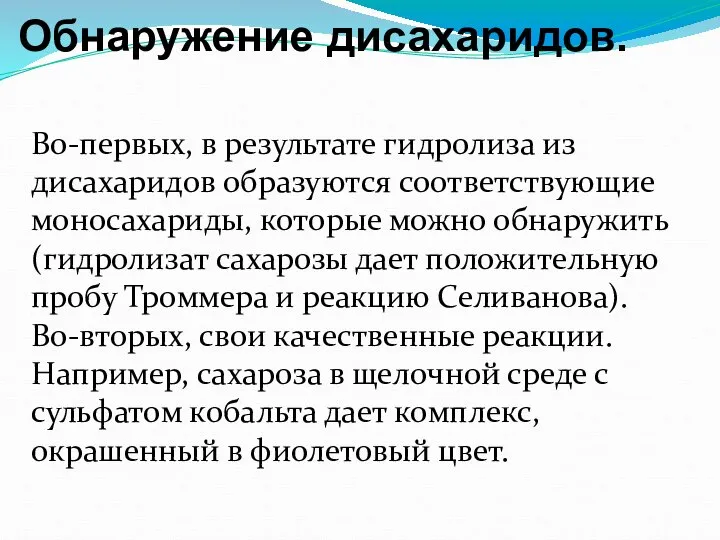 Обнаружение дисахаридов.

Во-первых, в результате гидролиза из дисахаридов образуются соответствующие моносахариды, которые можно обнаружить (гидролизат сахарозы дает положительную пробу Троммера и реакцию Селиванова). Во-вторых, свои качественные реакции. Например, сахароза в щелочной среде с сульфатом кобальта дает комплекс, окрашенный в фиолетовый цвет.